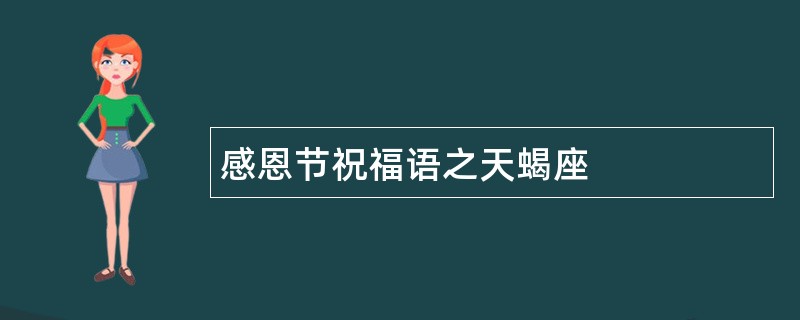 感恩节祝福语之天蝎座